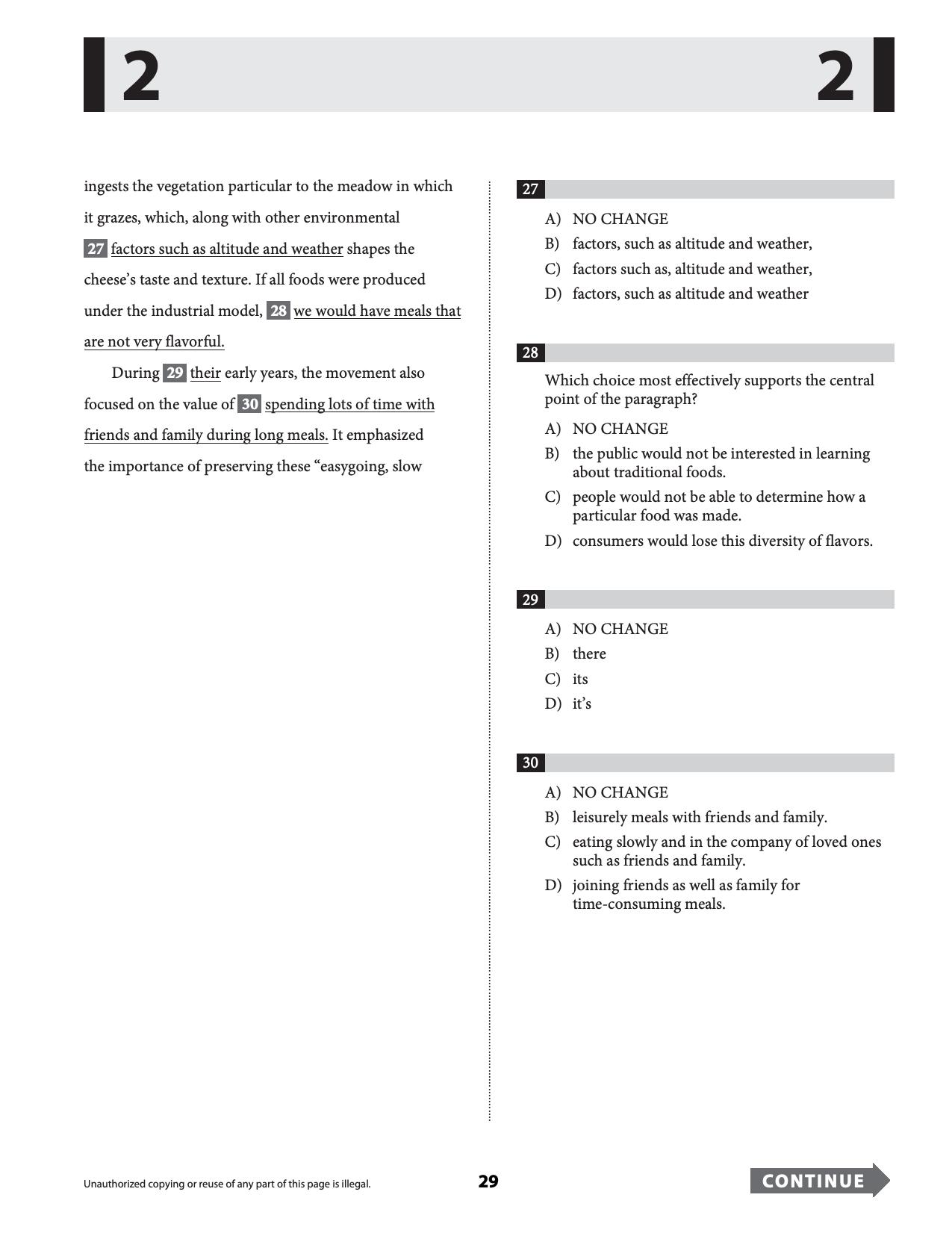 2 2

ingests the vegetation particular to the meadow in which it grazes, which, along with other environmental 27 factors such as altitude and weather shapes the cheese's taste and texture. If all foods were produced under the industrial model, 28 we would have meals that are not very flavorful.

During 29 their early years, the movement also focused on the value of 30 spending lots of time with friends and family during long meals. It emphasized the importance of preserving these "easygoing, slow

27

A) NO CHANGE
B) factors, such as altitude and weather,
C) factors such as, altitude and weather,
D) factors, such as altitude and weather

28

Which choice most effectively supports the central point of the paragraph?

A) NO CHANGE
B) the public would not be interested in learning about traditional foods.
C) people would not be able to determine how a particular food was made.
D) consumers would lose this diversity of flavors.

29

A) NO CHANGE
B) there
C) its
D) it's

30

A) NO CHANGE
B) leisurely meals with friends and family.
C) eating slowly and in the company of loved ones such as friends and family.
D) joining friends as well as family for time-consuming meals.

Unauthorized copying or reuse of any part of this page is illegal.

29

CONTINUE